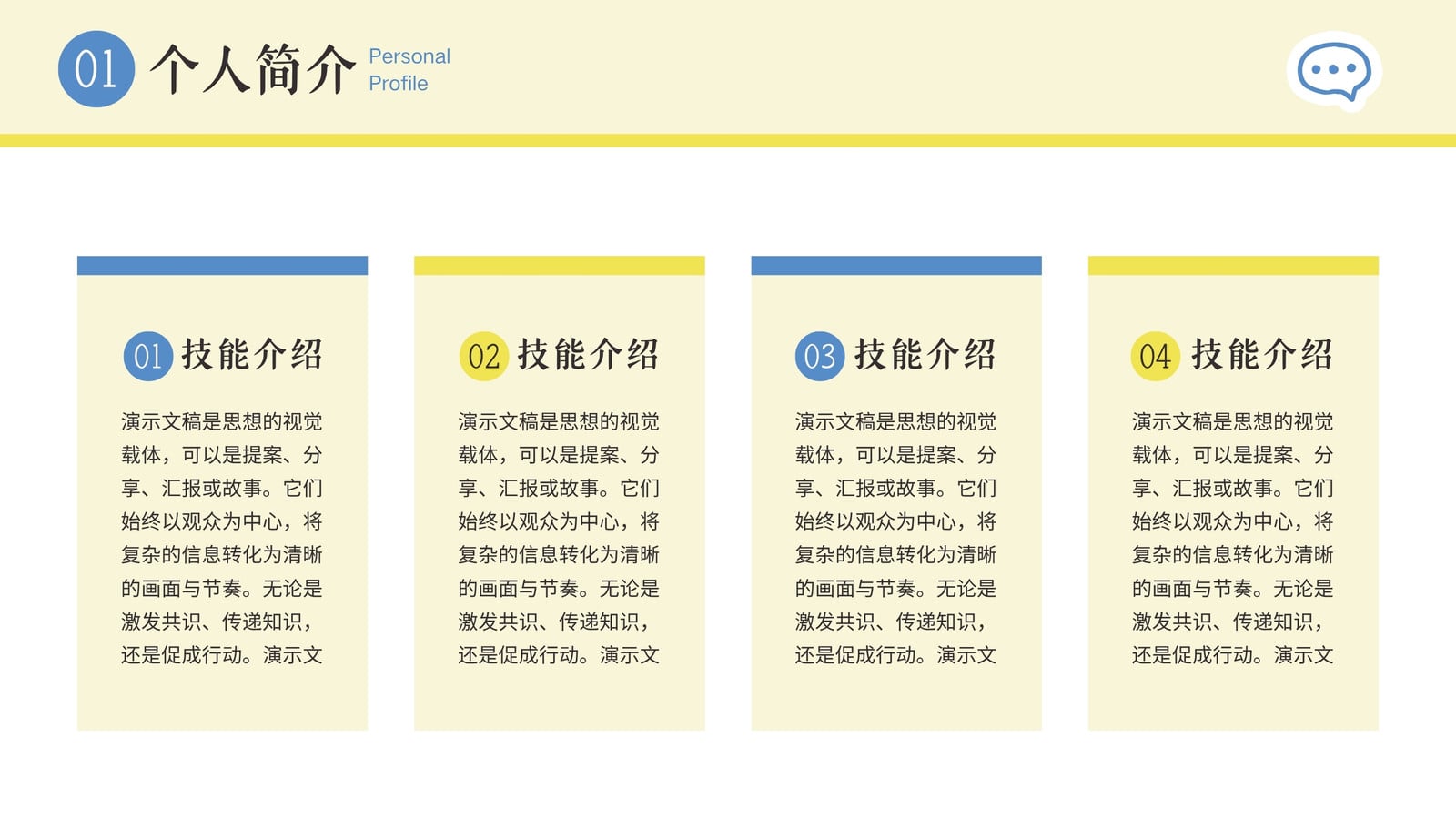 01 个人简介 Personal Profile

01 技能介绍

演示文稿是思想的视觉载体，可以是提案、分享、汇报或故事。它们始终以观众为中心，将复杂的信息转化为清晰的画面与节奏。无论是激发共识、传递知识，还是促成行动。演示文

02 技能介绍

演示文稿是思想的视觉载体，可以是提案、分享、汇报或故事。它们始终以观众为中心，将复杂的信息转化为清晰的画面与节奏。无论是激发共识、传递知识，还是促成行动。演示文

03 技能介绍

演示文稿是思想的视觉载体，可以是提案、分享、汇报或故事。它们始终以观众为中心，将复杂的信息转化为清晰的画面与节奏。无论是激发共识、传递知识，还是促成行动。演示文

04 技能介绍

演示文稿是思想的视觉载体，可以是提案、分享、汇报或故事。它们始终以观众为中心，将复杂的信息转化为清晰的画面与节奏。无论是激发共识、传递知识，还是促成行动。演示文